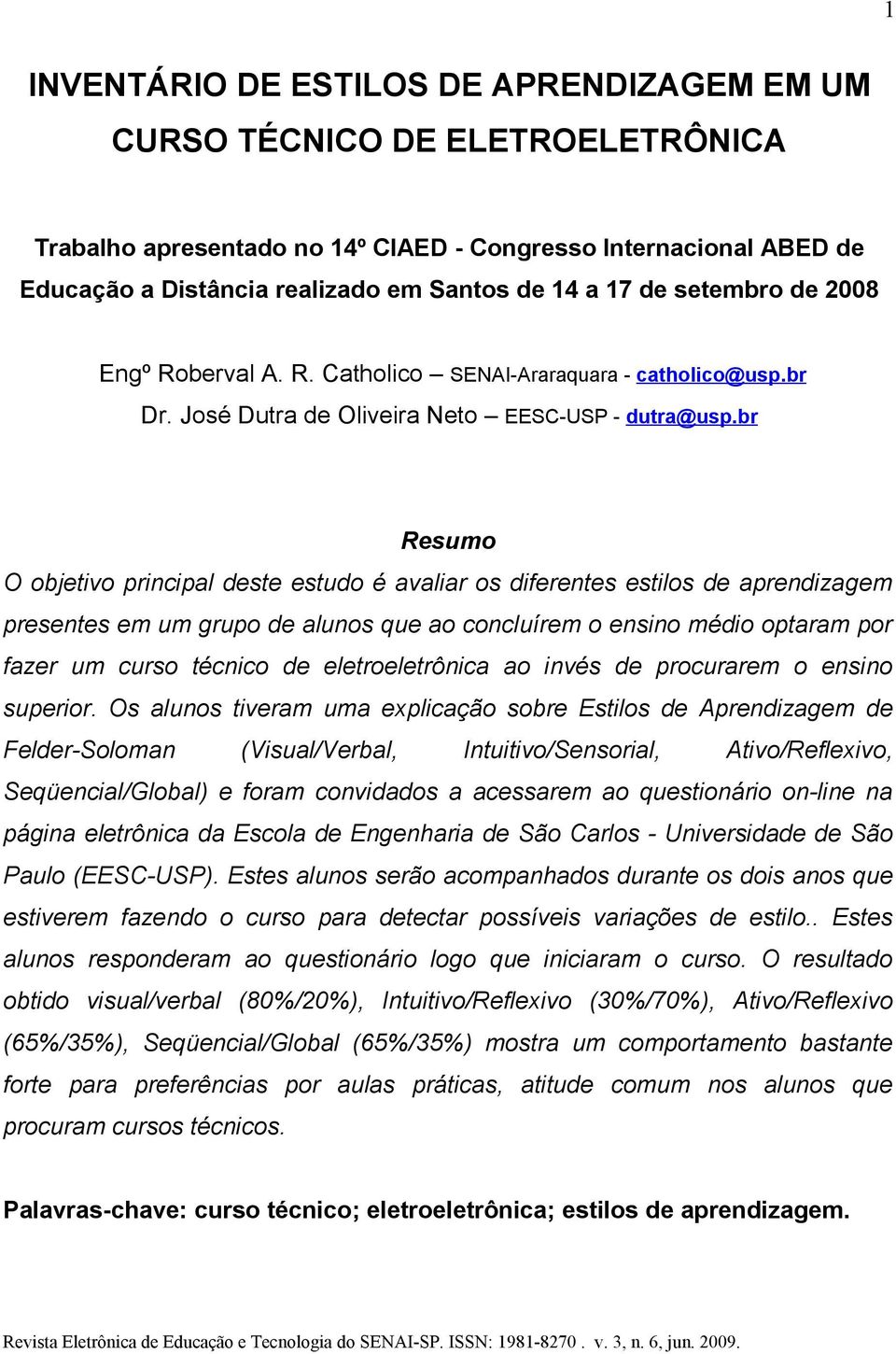 1

INVENTÁRIO DE ESTILOS DE APRENDIZAGEM EM UM CURSO TÉCNICO DE ELETROELETRÔNICA

Trabalho apresentado no 14º CIAED - Congresso Internacional ABED de Educação a Distância realizado em Santos de 14 a 17 de setembro de 2008

Engº Roberval A. R. Catholico – SENAI-Araraquara - catholico@usp.br
Dr. José Dutra de Oliveira Neto – EESC-USP - dutra@usp.br

Resumo

O objetivo principal deste estudo é avaliar os diferentes estilos de aprendizagem presentes em um grupo de alunos que ao concluírem o ensino médio optaram por fazer um curso técnico de eletroeletrônica ao invés de procurarem o ensino superior. Os alunos tiveram uma explicação sobre Estilos de Aprendizagem de Felder-Soloman (Visual/Verbal, Intuitivo/Sensorial, Ativo/Reflexivo, Seqüencial/Global) e foram convidados a acessarem ao questionário on-line na página eletrônica da Escola de Engenharia de São Carlos - Universidade de São Paulo (EESC-USP). Estes alunos serão acompanhados durante os dois anos que estiverem fazendo o curso para detectar possíveis variações de estilo.. Estes alunos responderam ao questionário logo que iniciaram o curso. O resultado obtido visual/verbal (80%/20%), Intuitivo/Reflexivo (30%/70%), Ativo/Reflexivo (65%/35%), Seqüencial/Global (65%/35%) mostra um comportamento bastante forte para preferências por aulas práticas, atitude comum nos alunos que procuram cursos técnicos.

Palavras-chave: curso técnico; eletroeletrônica; estilos de aprendizagem.

Revista Eletrônica de Educação e Tecnologia do SENAI-SP. ISSN: 1981-8270 . v. 3, n. 6, jun. 2009.